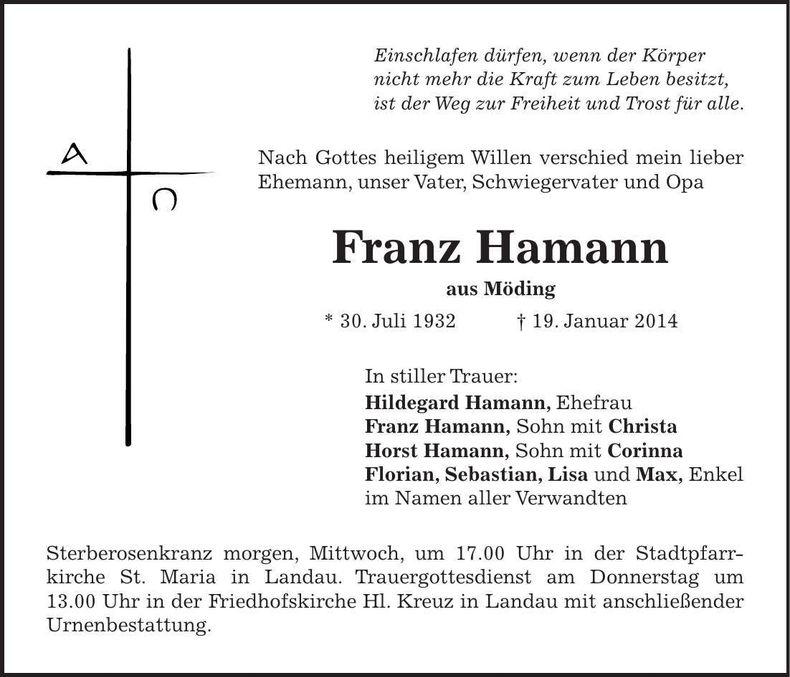 A
Ω

Einschlafen dürfen, wenn der Körper nicht mehr die Kraft zum Leben besitzt, ist der Weg zur Freiheit und Trost für alle.

Nach Gottes heiligem Willen verschied mein lieber Ehemann, unser Vater, Schwiegervater und Opa

Franz Hamann

aus Möding

* 30. Juli 1932 † 19. Januar 2014

In stiller Trauer:
Hildegard Hamann, Ehefrau
Franz Hamann, Sohn mit Christa
Horst Hamann, Sohn mit Corinna
Florian, Sebastian, Lisa und Max, Enkel
im Namen aller Verwandten

Sterberosenkranz morgen, Mittwoch, um 17.00 Uhr in der Stadtpfarrkirche St. Maria in Landau. Trauergottesdienst am Donnerstag um 13.00 Uhr in der Friedhofskirche Hl. Kreuz in Landau mit anschließender Urnenbestattung.